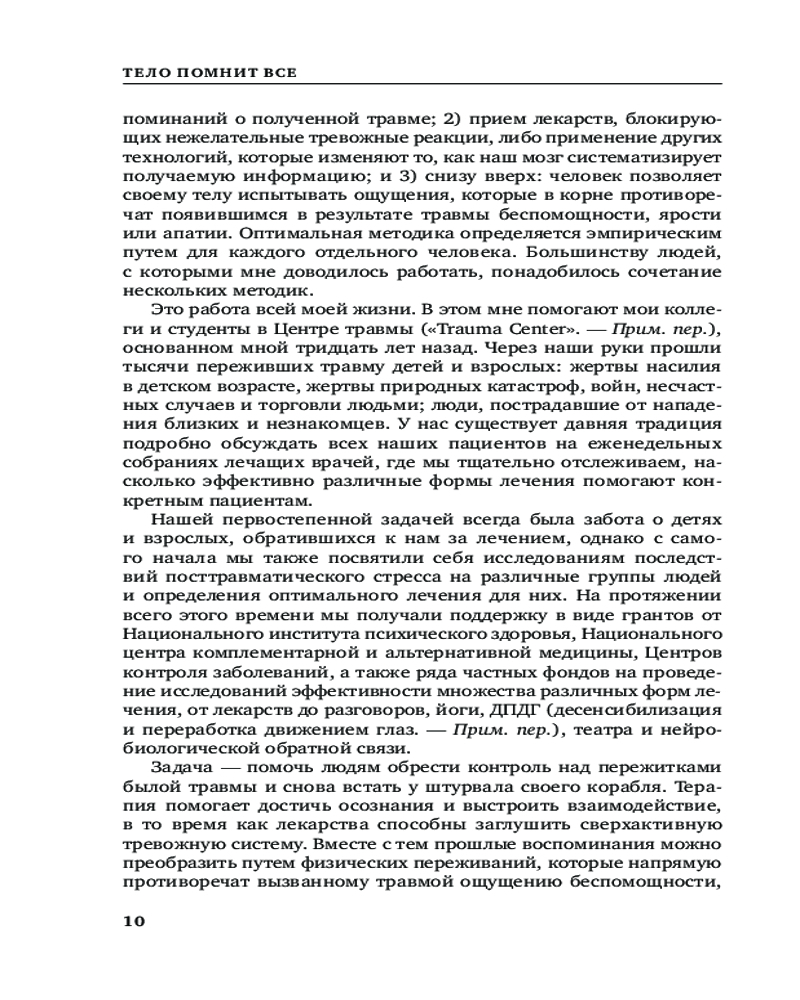 ТЕЛО ПОМНИТ ВСЕ

поминаний о полученной травме; 2) прием лекарств, блокирующих нежелательные тревожные реакции, либо применение других технологий, которые изменяют то, как наш мозг систематизирует получаемую информацию; и 3) снизу вверх: человек позволяет своему телу испытывать ощущения, которые в корне противоречат появившимся в результате травмы беспомощности, ярости или апатии. Оптимальная методика определяется эмпирическим путем для каждого отдельного человека. Большинству людей, с которыми мне доводилось работать, понадобилось сочетание нескольких методик.

Это работа всей моей жизни. В этом мне помогают мои коллеги и студенты в Центре травмы («Trauma Center». — Прим. пер.), основанном мной тридцать лет назад. Через наши руки прошли тысячи переживших травму детей и взрослых: жертвы насилия в детском возрасте, жертвы природных катастроф, войн, несчастных случаев и торговли людьми; люди, пострадавшие от нападения близких и незнакомцев. У нас существует давняя традиция подробно обсуждать всех наших пациентов на еженедельных собраниях лечащих врачей, где мы тщательно отслеживаем, насколько эффективно различные формы лечения помогают конкретным пациентам.

Нашей первостепенной задачей всегда была забота о детях и взрослых, обратившихся к нам за лечением, однако с самого начала мы также посвятили себя исследованиям последствий посттравматического стресса на различные группы людей и определения оптимального лечения для них. На протяжении всего этого времени мы получали поддержку в виде грантов от Национального института психического здоровья, Национального центра комплементарной и альтернативной медицины, Центров контроля заболеваний, а также ряда частных фондов на проведение исследований эффективности множества различных форм лечения, от лекарств до разговоров, йоги, ДПДГ (десенсибилизация и переработка движением глаз. — Прим. пер.), театра и нейробиологической обратной связи.

Задача — помочь людям обрести контроль над пережитками былой травмы и снова встать у штурвала своего корабля. Терапия помогает достичь осознания и выстроить взаимодействие, в то время как лекарства способны заглушить сверхактивную тревожную систему. Вместе с тем прошлые воспоминания можно преобразить путем физических переживаний, которые напрямую противоречат вызванному травмой ощущению беспомощности,

10